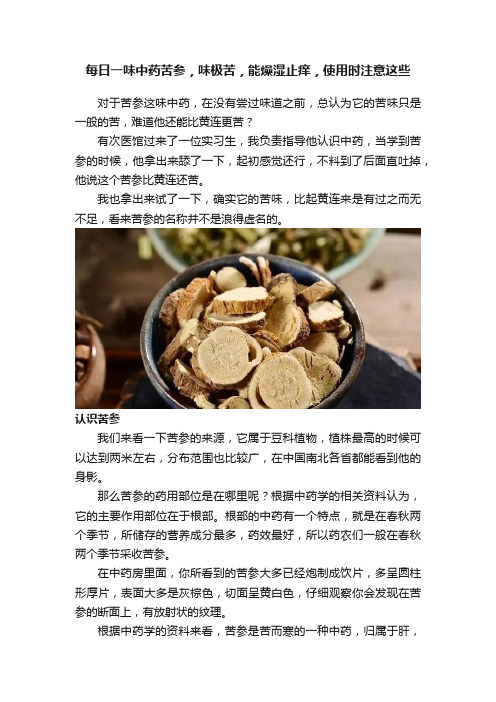 每日一味中药苦参，味极苦，能燥湿止痒，使用时注意这些

对于苦参这味中药，在没有尝过味道之前，总认为它的苦味只是一般的苦，难道他还能比黄连更苦？

有次医馆过来了一位实习生，我负责指导他认识中药，当学到苦参的时候，他拿出来舔了一下，起初感觉还行，不料到了后面直吐掉，他说这个苦参比黄连还苦。

我也拿出来试了一下，确实它的苦味，比起黄连来是有过之而无不足，看来苦参的名称并不是浪得虚名的。

认识苦参

我们来看一下苦参的来源，它属于豆科植物，植株最高的时候可以达到两米左右，分布范围也比较广，在中国南北各省都能看到他的身影。

那么苦参的药用部位是在哪里呢？根据中药学的相关资料认为，它的主要作用部位在于根部。根部的中药有一个特点，就是在春秋两个季节，所储存的营养成分最多，药效最好，所以药农们一般在春秋两个季节采收苦参。

在中药房里面，你所看到的苦参大多已经炮制成饮片，多呈圆柱形厚片，表面大多是灰棕色，切面呈黄白色，仔细观察你会发现在苦参的断面上，有放射状的纹理。

根据中药学的资料来看，苦参是苦而寒的一种中药，归属于肝，